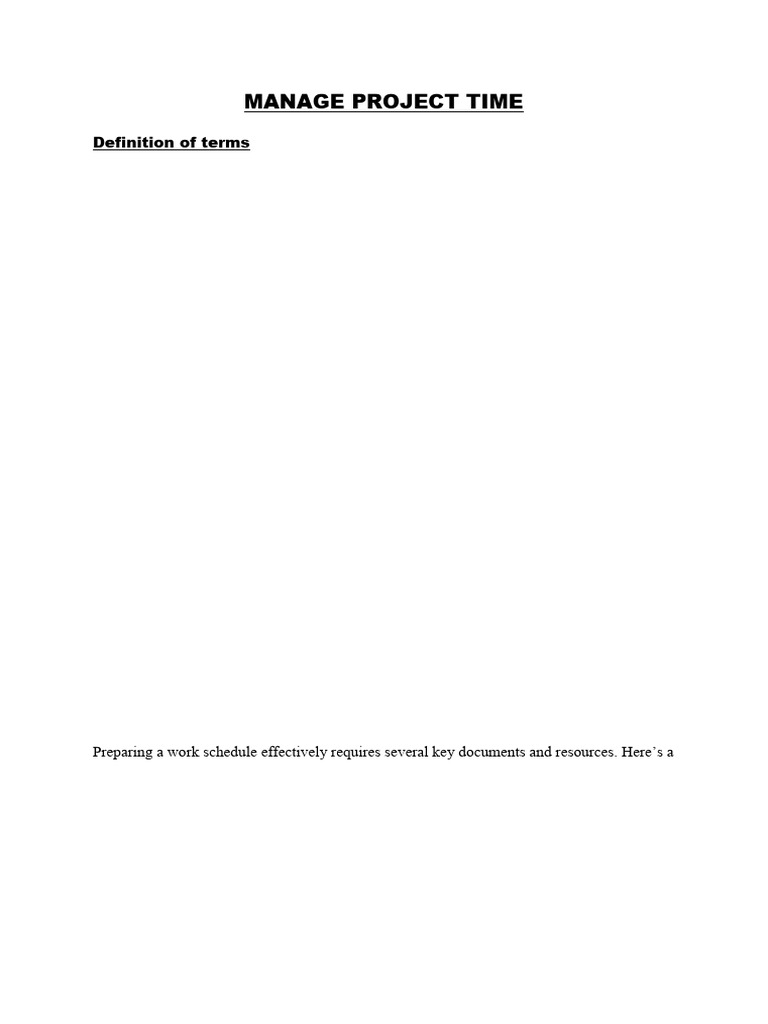 MANAGE PROJECT TIME

Definition of terms

Preparing a work schedule effectively requires several key documents and resources. Here's a